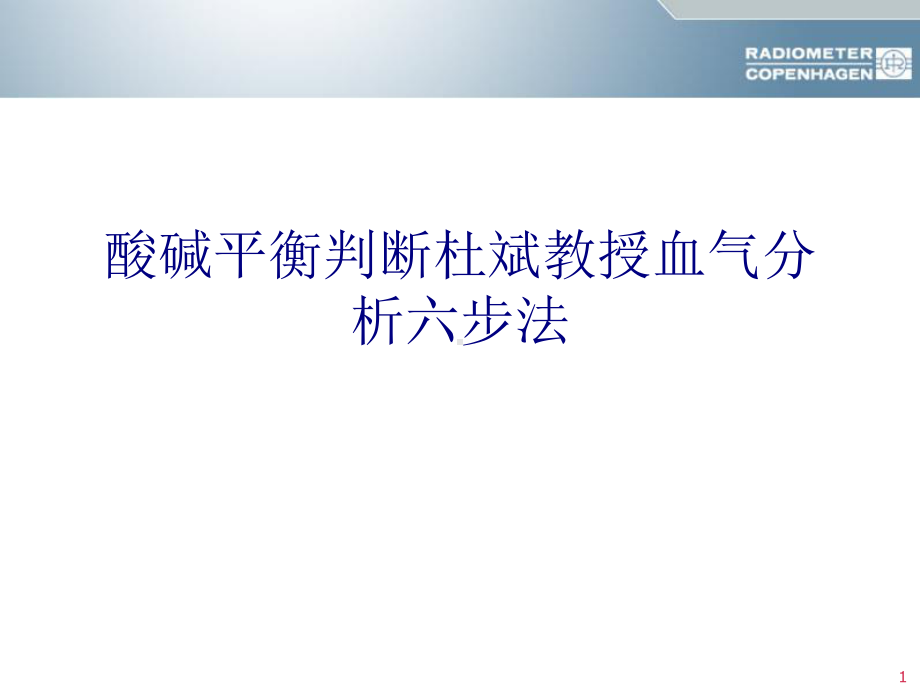 RADIOMETER
COPENHAGEN

酸碱平衡判断杜斌教授血气分析六步法

1